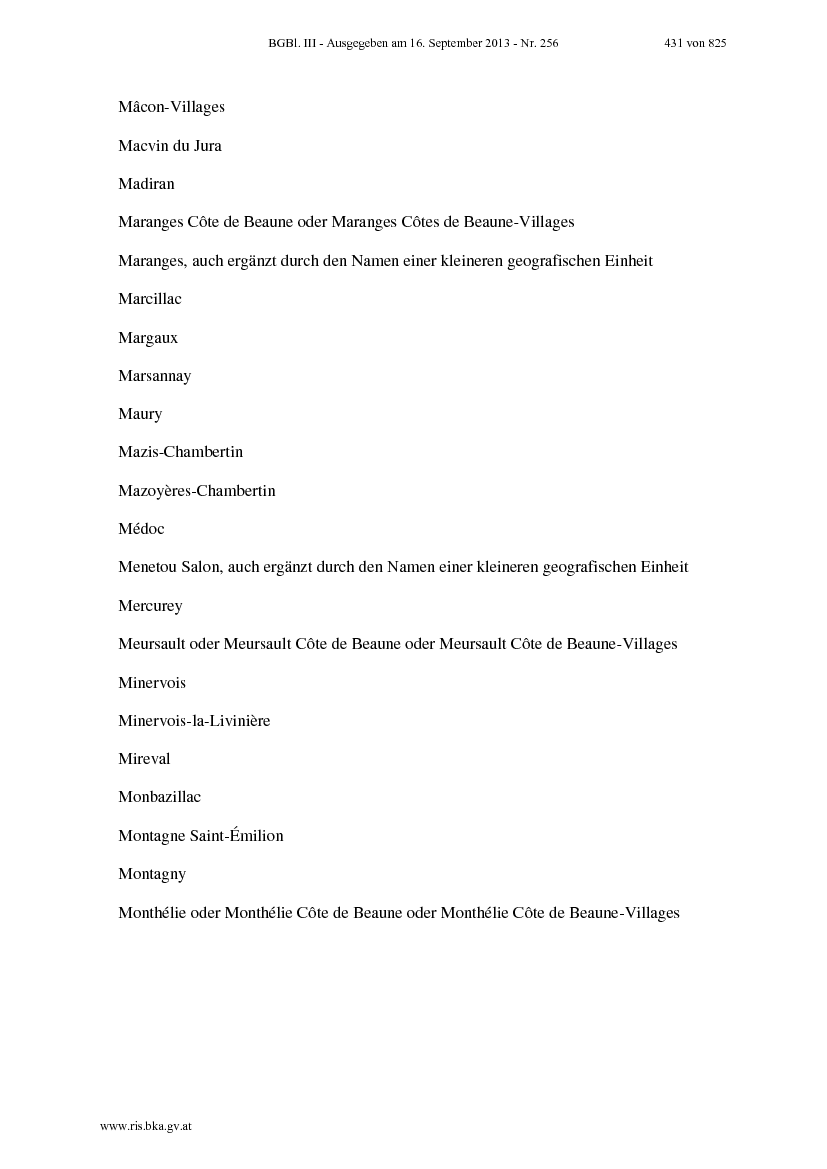 BGBl. III - Ausgegeben am 16. September 2013 - Nr. 256 431 von 825

Mâcon-Villages

Macvin du Jura

Madiran

Maranges Côte de Beaune oder Maranges Côtes de Beaune-Villages

Maranges, auch ergänzt durch den Namen einer kleineren geografischen Einheit

Marcillac

Margaux

Marsannay

Maury

Mazis-Chambertin

Mazoyères-Chambertin

Médoc

Menetou Salon, auch ergänzt durch den Namen einer kleineren geografischen Einheit

Mercurey

Meursault oder Meursault Côte de Beaune oder Meursault Côte de Beaune-Villages

Minervois

Minervois-la-Livinière

Mireval

Monbazillac

Montagne Saint-Émilion

Montagny

Monthélie oder Monthélie Côte de Beaune oder Monthélie Côte de Beaune-Villages

www.ris.bka.gv.at